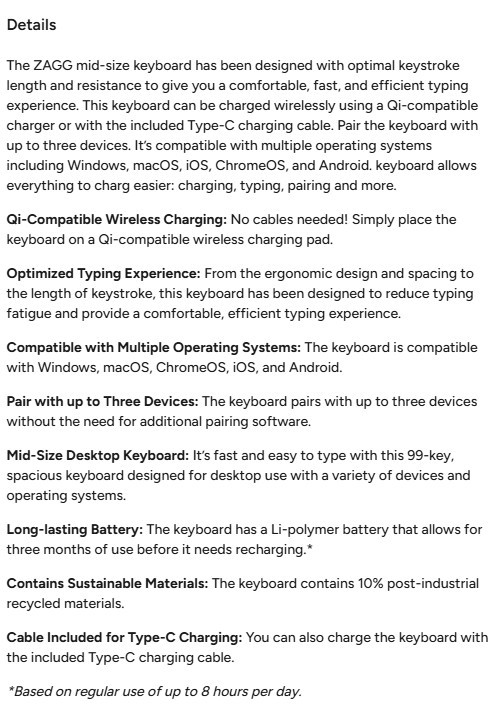 Details

The ZAGG mid-size keyboard has been designed with optimal keystroke length and resistance to give you a comfortable, fast, and efficient typing experience. This keyboard can be charged wirelessly using a Qi-compatible charger or with the included Type-C charging cable. Pair the keyboard with up to three devices. It's compatible with multiple operating systems including Windows, macOS, iOS, ChromeOS, and Android. keyboard allows everything to charg easier: charging, typing, pairing and more.

Qi-Compatible Wireless Charging: No cables needed! Simply place the keyboard on a Qi-compatible wireless charging pad.

Optimized Typing Experience: From the ergonomic design and spacing to the length of keystroke, this keyboard has been designed to reduce typing fatigue and provide a comfortable, efficient typing experience.

Compatible with Multiple Operating Systems: The keyboard is compatible with Windows, macOS, ChromeOS, iOS, and Android.

Pair with up to Three Devices: The keyboard pairs with up to three devices without the need for additional pairing software.

Mid-Size Desktop Keyboard: It's fast and easy to type with this 99-key, spacious keyboard designed for desktop use with a variety of devices and operating systems.

Long-lasting Battery: The keyboard has a Li-polymer battery that allows for three months of use before it needs recharging.*

Contains Sustainable Materials: The keyboard contains 10% post-industrial recycled materials.

Cable Included for Type-C Charging: You can also charge the keyboard with the included Type-C charging cable.

*Based on regular use of up to 8 hours per day.